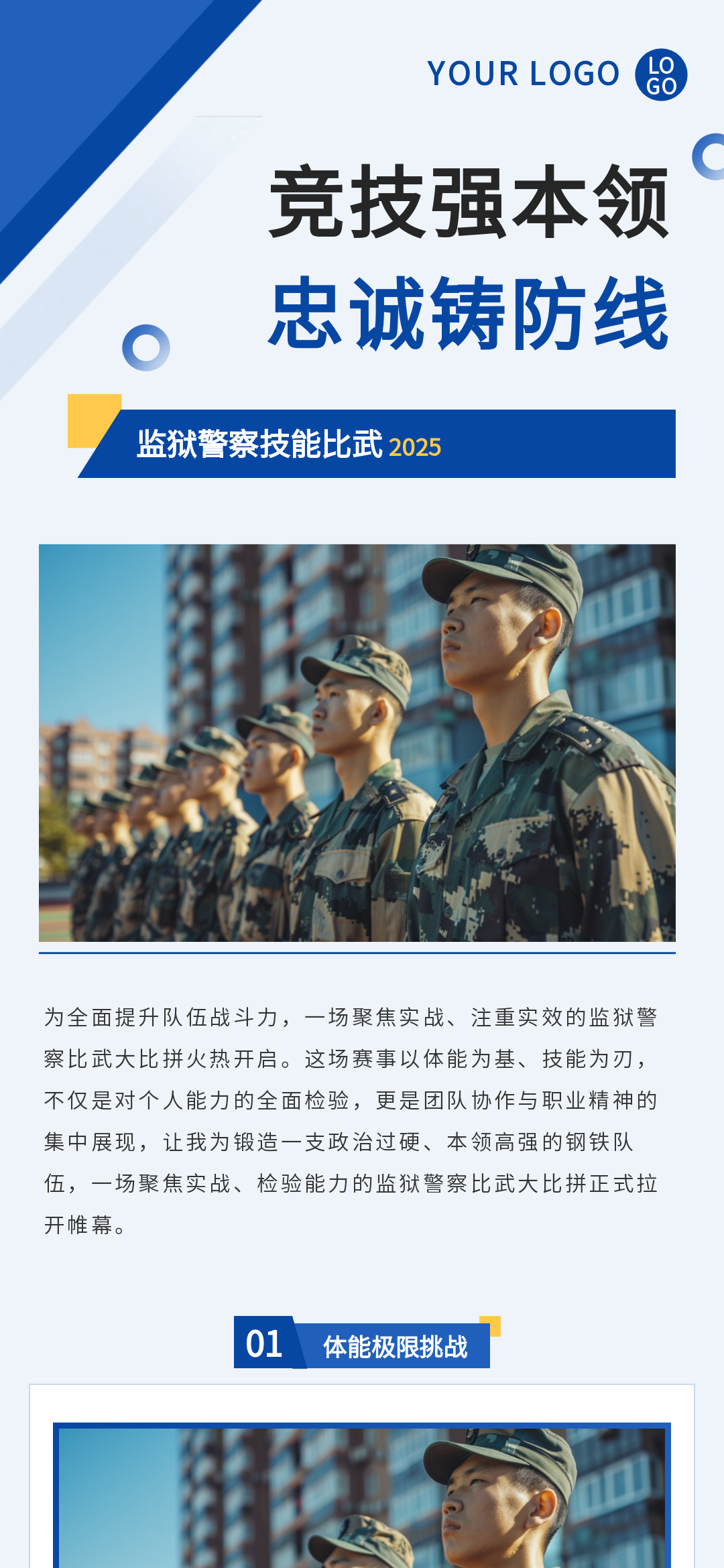 YOUR LOGO

LO GO

竞技强本领

忠诚铸防线

监狱警察技能比武 2025

为全面提升队伍战斗力，一场聚焦实战、注重实效的监狱警察比武大比拼火热开启。这场赛事以体能为基、技能为刃，不仅是对个人能力的全面检验，更是团队协作与职业精神的集中展现，让我为锻造一支政治过硬、本领高强的钢铁队伍，一场聚焦实战、检验能力的监狱警察比武大比拼正式拉开帷幕。

01 体能极限挑战